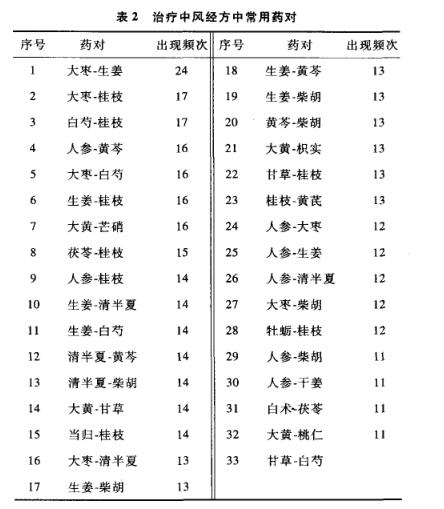 表 2　治疗中风经方中常用药对

| 序号 | 药对 | 出现频次 | 序号 | 药对 | 出现频次 |
|---|---|---|---|---|---|
| 1 | 大枣-生姜 | 24 | 18 | 生姜-黄芩 | 13 |
| 2 | 大枣-桂枝 | 17 | 19 | 生姜-柴胡 | 13 |
| 3 | 白芍-桂枝 | 17 | 20 | 黄芩-柴胡 | 13 |
| 4 | 人参-黄芩 | 16 | 21 | 大黄-枳实 | 13 |
| 5 | 大枣-白芍 | 16 | 22 | 甘草-桂枝 | 13 |
| 6 | 生姜-桂枝 | 16 | 23 | 桂枝-黄芪 | 13 |
| 7 | 大黄-芒硝 | 16 | 24 | 人参-大枣 | 12 |
| 8 | 茯苓-桂枝 | 15 | 25 | 人参-生姜 | 12 |
| 9 | 人参-桂枝 | 14 | 26 | 人参-清半夏 | 12 |
| 10 | 生姜-清半夏 | 14 | 27 | 大枣-柴胡 | 12 |
| 11 | 生姜-白芍 | 14 | 28 | 牡蛎-桂枝 | 12 |
| 12 | 清半夏-黄芩 | 14 | 29 | 人参-柴胡 | 11 |
| 13 | 清半夏-柴胡 | 14 | 30 | 人参-干姜 | 11 |
| 14 | 大黄-甘草 | 14 | 31 | 白术-茯苓 | 11 |
| 15 | 当归-桂枝 | 14 | 32 | 大黄-桃仁 | 11 |
| 16 | 大枣-清半夏 | 13 | 33 | 甘草-白芍 | |
| 17 | 生姜-柴胡 | 13 | | | |